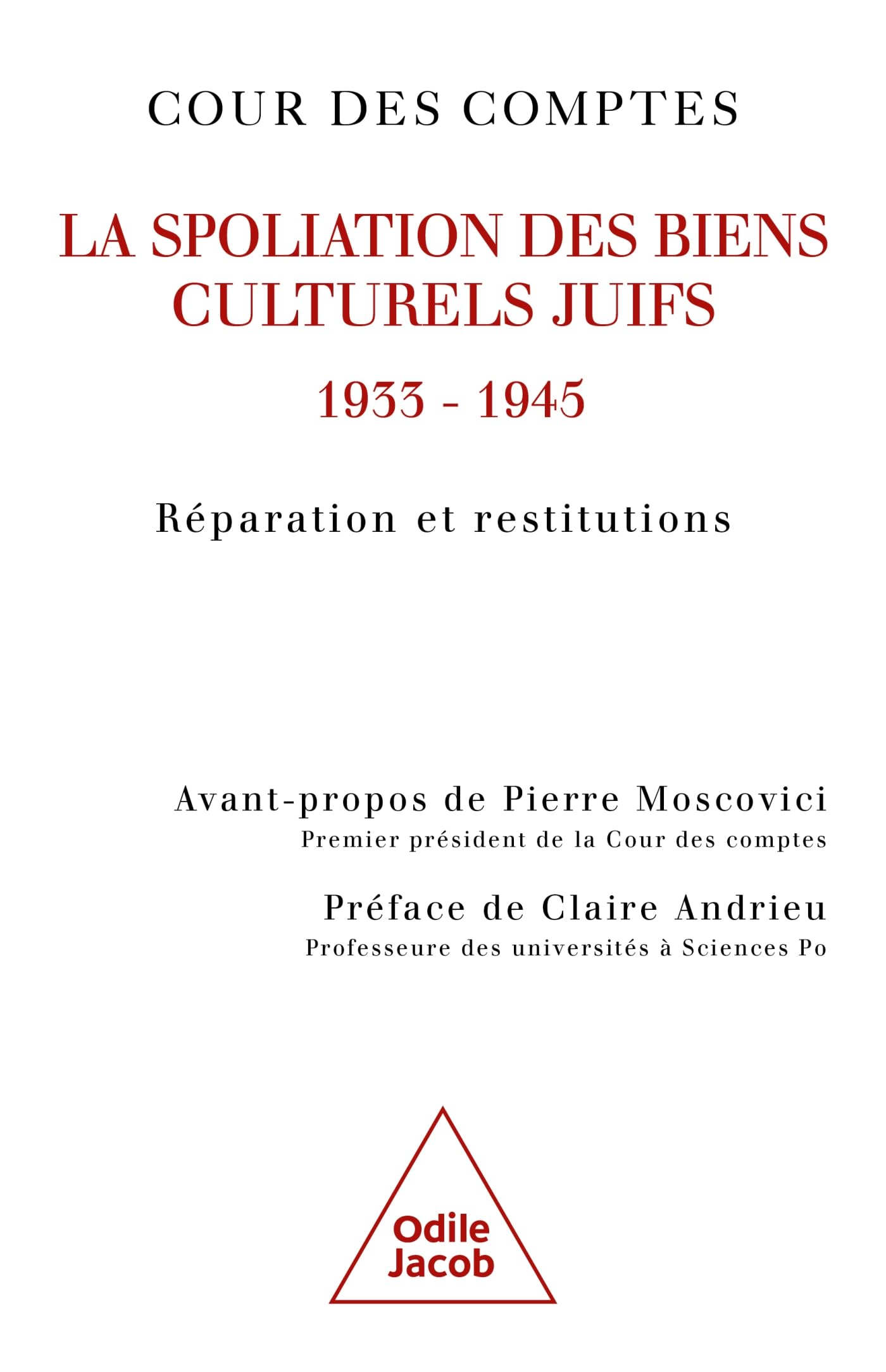 COUR DES COMPTES

LA SPOLIATION DES BIENS CULTURELS JUIFS

1933 - 1945

Réparation et restitutions

Avant-propos de Pierre Moscovici
Premier président de la Cour des comptes

Préface de Claire Andrieu
Professeure des universités à Sciences Po

Odile Jacob